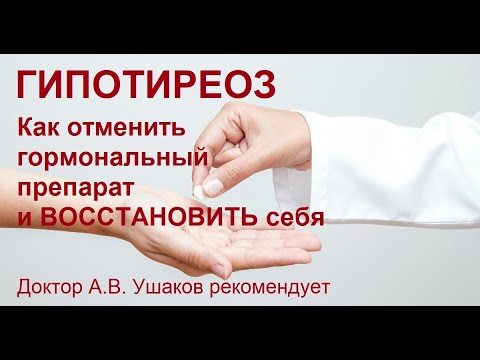 ГИПОТИРЕОЗ

Как отменить гормональный препарат и ВОССТАНОВИТЬ себя

Доктор А.В. Ушаков рекомендует